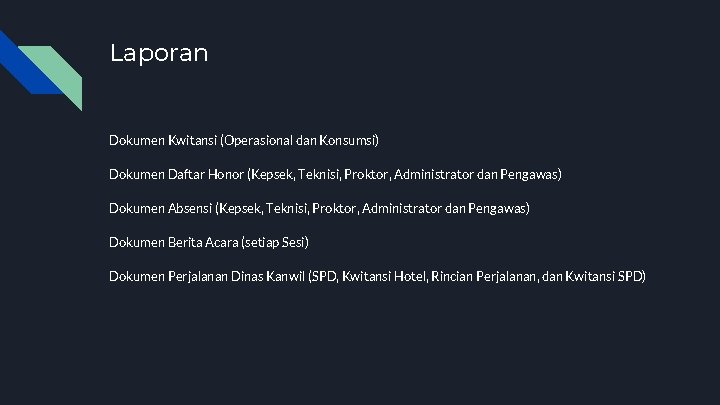 Laporan

Dokumen Kwitansi (Operasional dan Konsumsi)

Dokumen Daftar Honor (Kepsek, Teknisi, Proktor, Administrator dan Pengawas)

Dokumen Absensi (Kepsek, Teknisi, Proktor, Administrator dan Pengawas)

Dokumen Berita Acara (setiap Sesi)

Dokumen Perjalanan Dinas Kanwil (SPD, Kwitansi Hotel, Rincian Perjalanan, dan Kwitansi SPD)